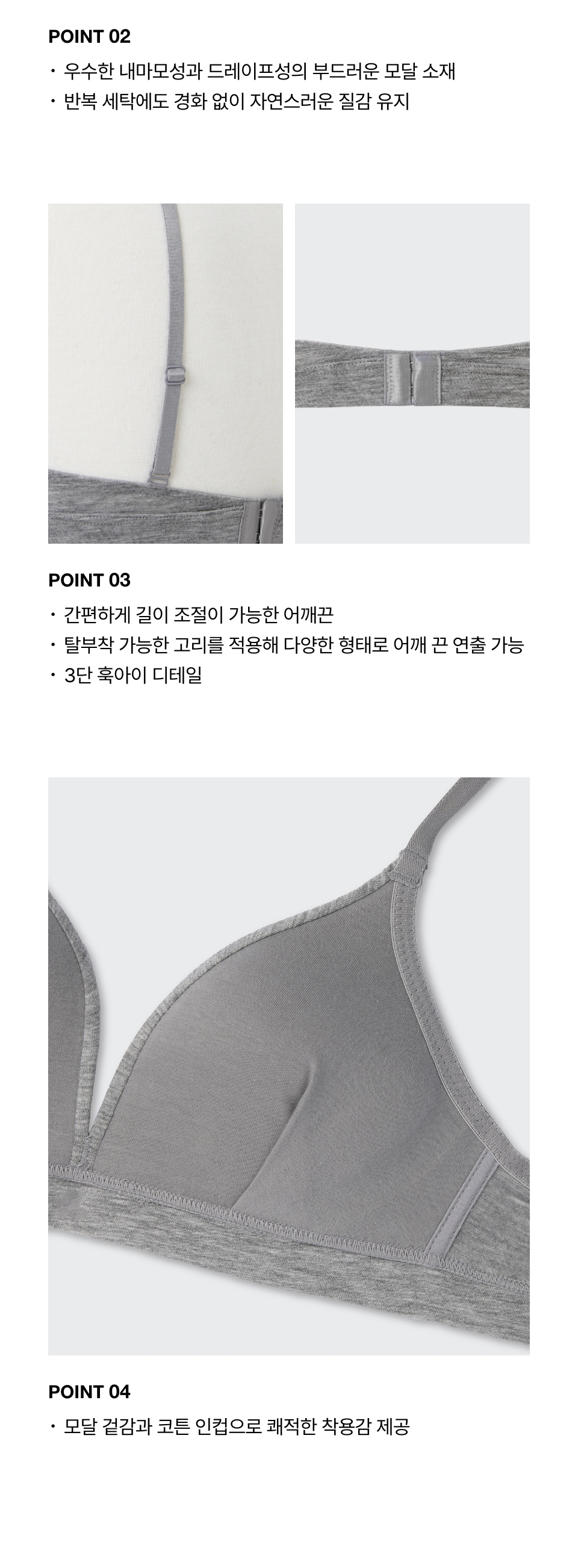 POINT 02

• 우수한 내마모성과 드레이프성의 부드러운 모달 소재
• 반복 세탁에도 경화 없이 자연스러운 질감 유지

POINT 03

• 간편하게 길이 조절이 가능한 어깨끈
• 탈부착 가능한 고리를 적용해 다양한 형태로 어깨 끈 연출 가능
• 3단 훅아이 디테일

POINT 04

• 모달 겉감과 코튼 인컵으로 쾌적한 착용감 제공